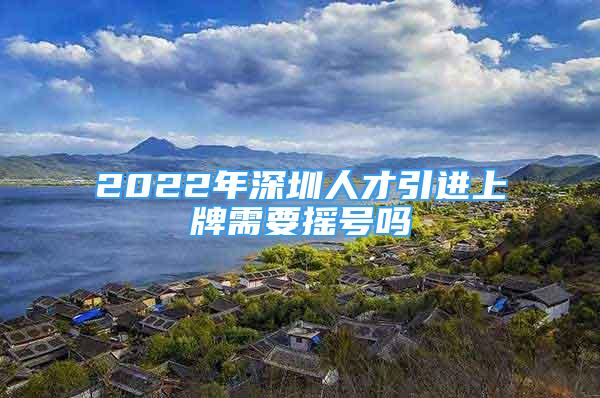 2022年深圳人才引进上牌需要摇号吗